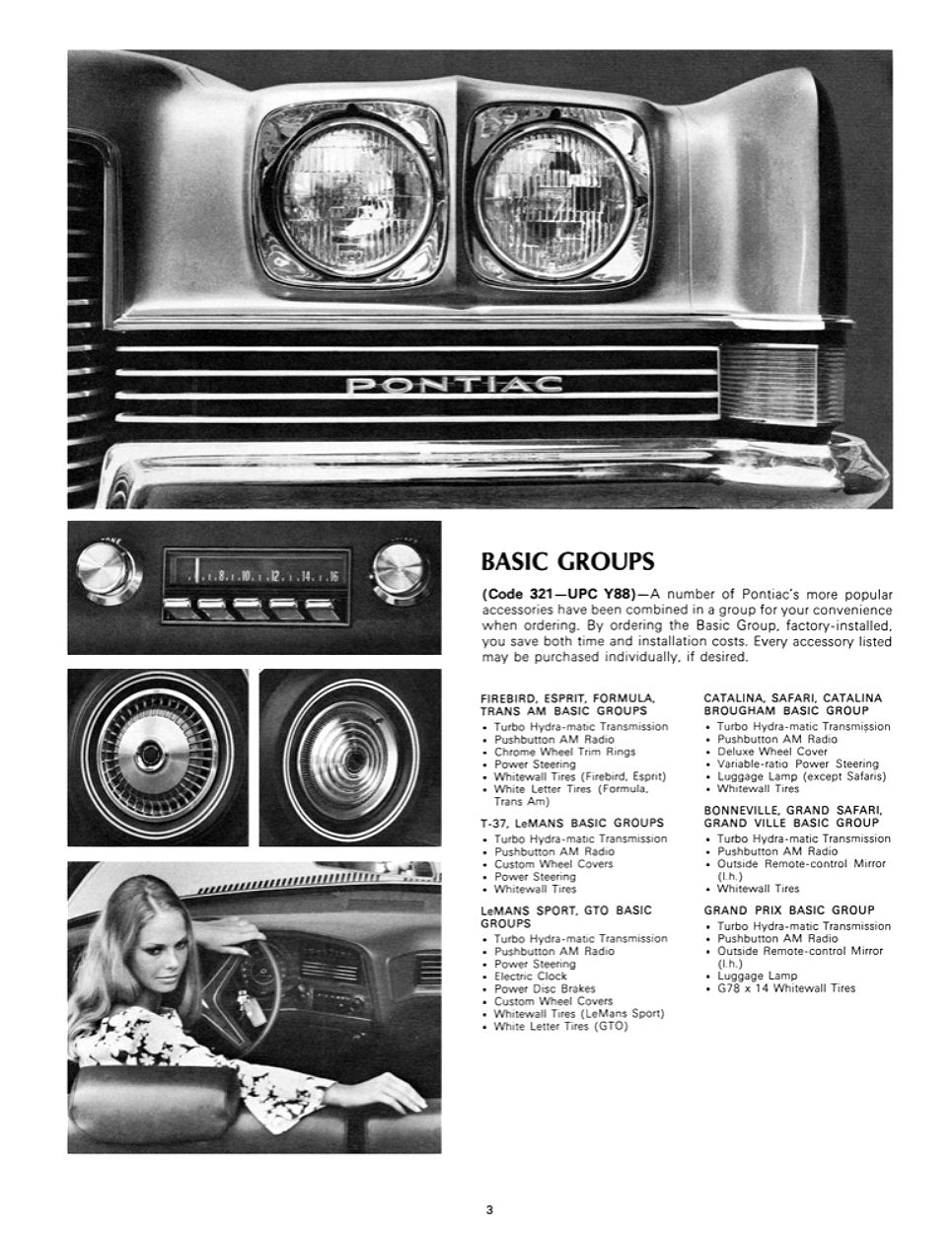 PONTIAC

8 10 12 14 16

BASIC GROUPS

(Code 321—UPC Y88)—A number of Pontiac's more popular accessories have been combined in a group for your convenience when ordering. By ordering the Basic Group, factory-installed, you save both time and installation costs. Every accessory listed may be purchased individually, if desired.

FIREBIRD, ESPRIT, FORMULA, TRANS AM BASIC GROUPS
• Turbo Hydra-matic Transmission
• Pushbutton AM Radio
• Chrome Wheel Trim Rings
• Power Steering
• Whitewall Tires (Firebird, Esprit)
• White Letter Tires (Formula, Trans Am)

T-37, LeMANS BASIC GROUPS
• Turbo Hydra-matic Transmission
• Pushbutton AM Radio
• Custom Wheel Covers
• Power Steering
• Whitewall Tires

LeMANS SPORT, GTO BASIC GROUPS
• Turbo Hydra-matic Transmission
• Pushbutton AM Radio
• Power Steering
• Electric Clock
• Power Disc Brakes
• Custom Wheel Covers
• Whitewall Tires (LeMans Sport)
• White Letter Tires (GTO)

CATALINA, SAFARI, CATALINA BROUGHAM BASIC GROUP
• Turbo Hydra-matic Transmission
• Pushbutton AM Radio
• Deluxe Wheel Cover
• Variable-ratio Power Steering
• Luggage Lamp (except Safaris)
• Whitewall Tires

BONNEVILLE, GRAND SAFARI, GRAND VILLE BASIC GROUP
• Turbo Hydra-matic Transmission
• Pushbutton AM Radio
• Outside Remote-control Mirror (l.h.)
• Whitewall Tires

GRAND PRIX BASIC GROUP
• Turbo Hydra-matic Transmission
• Pushbutton AM Radio
• Outside Remote-control Mirror (l.h.)
• Luggage Lamp
• G78 x 14 Whitewall Tires

3